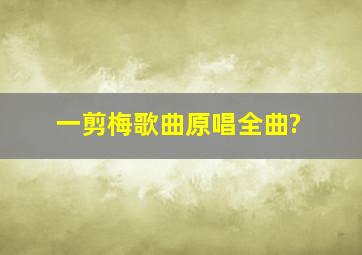 一剪梅歌曲原唱全曲?